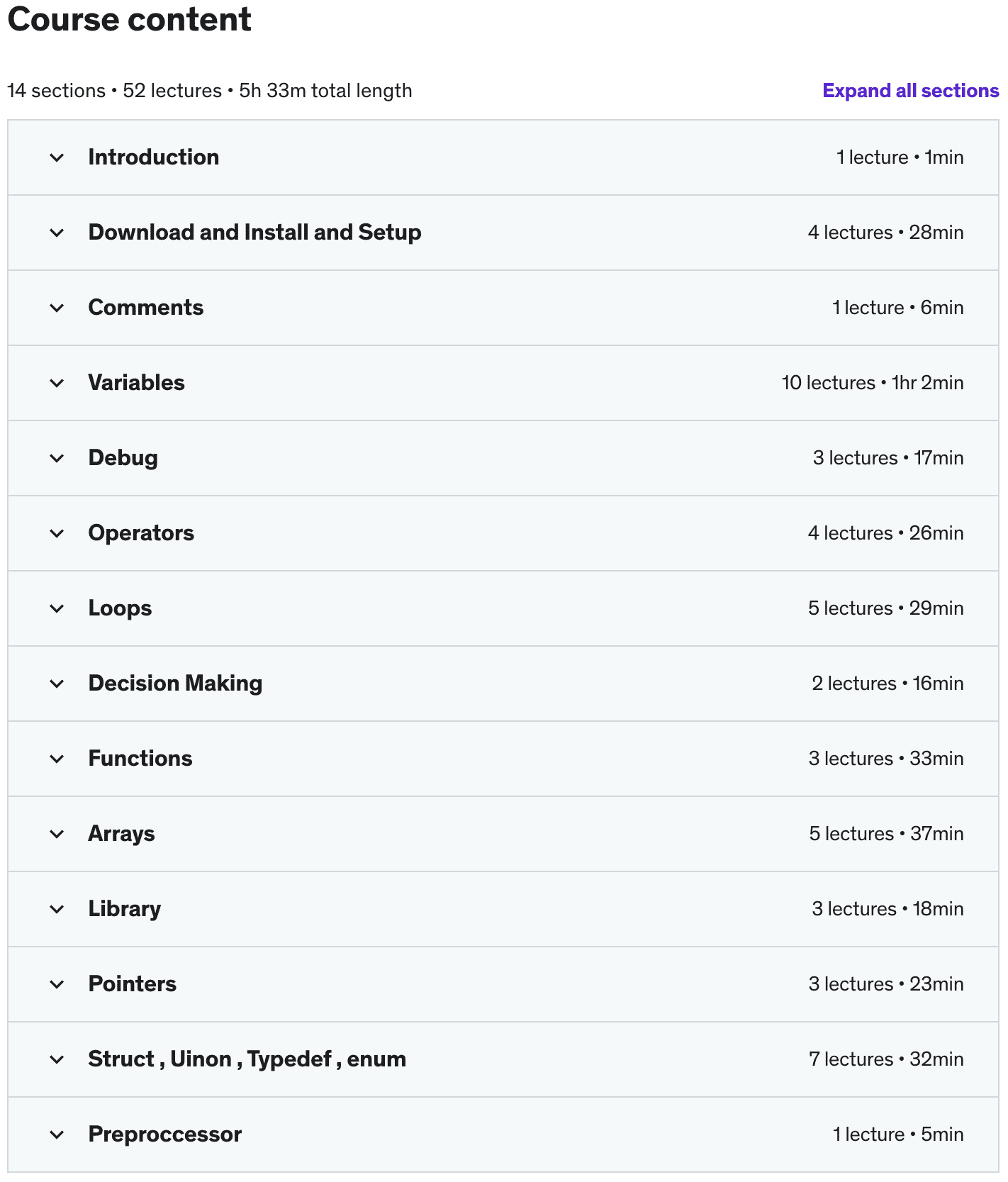 Course content

14 sections • 52 lectures • 5h 33m total length

Expand all sections

Introduction 1 lecture • 1min

Download and Install and Setup 4 lectures • 28min

Comments 1 lecture • 6min

Variables 10 lectures • 1hr 2min

Debug 3 lectures • 17min

Operators 4 lectures • 26min

Loops 5 lectures • 29min

Decision Making 2 lectures • 16min

Functions 3 lectures • 33min

Arrays 5 lectures • 37min

Library 3 lectures • 18min

Pointers 3 lectures • 23min

Struct , Uinon , Typedef , enum 7 lectures • 32min

Preproccessor 1 lecture • 5min